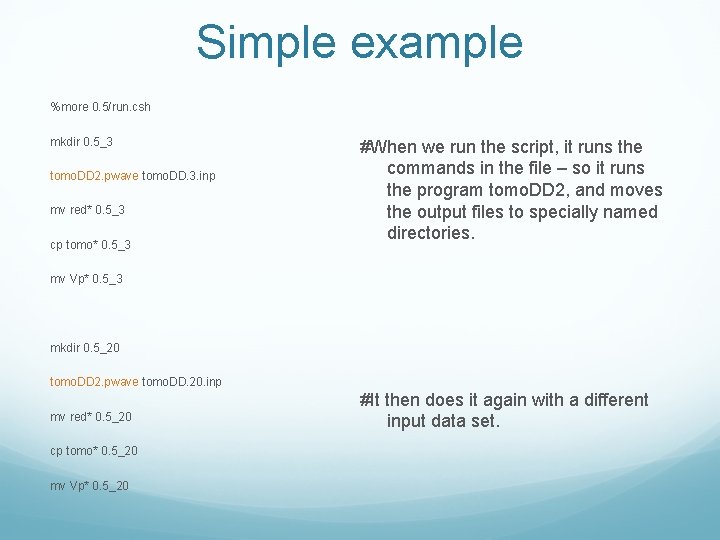 Simple example

%more 0.5/run.csh

mkdir 0.5_3

tomoDD2.pwave tomoDD.3.inp

mv red* 0.5_3

cp tomo* 0.5_3

mv Vp* 0.5_3

mkdir 0.5_20

tomoDD2.pwave tomoDD.20.inp

mv red* 0.5_20

cp tomo* 0.5_20

mv Vp* 0.5_20

#When we run the script, it runs the commands in the file – so it runs the program tomoDD2, and moves the output files to specially named directories.

#It then does it again with a different input data set.